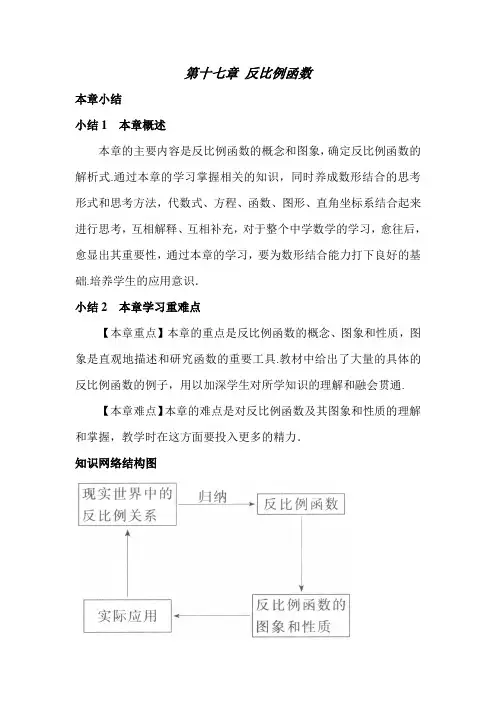 第十七章 反比例函数

本章小结

小结 1 本章概述

本章的主要内容是反比例函数的概念和图象，确定反比例函数的解析式.通过本章的学习掌握相关的知识，同时养成数形结合的思考形式和思考方法，代数式、方程、函数、图形、直角坐标系结合起来进行思考，互相解释、互相补充，对于整个中学数学的学习，愈往后，愈显出其重要性，通过本章的学习，要为数形结合能力打下良好的基础.培养学生的应用意识.

小结 2 本章学习重难点

【本章重点】本章的重点是反比例函数的概念、图象和性质，图象是直观地描述和研究函数的重要工具.教材中给出了大量的具体的反比例函数的例子，用以加深学生对所学知识的理解和融会贯通.

【本章难点】本章的难点是对反比例函数及其图象和性质的理解和掌握，教学时在这方面要投入更多的精力.

知识网络结构图

现实世界中的反比例关系

归纳

反比例函数

反比例函数的图象和性质

实际应用